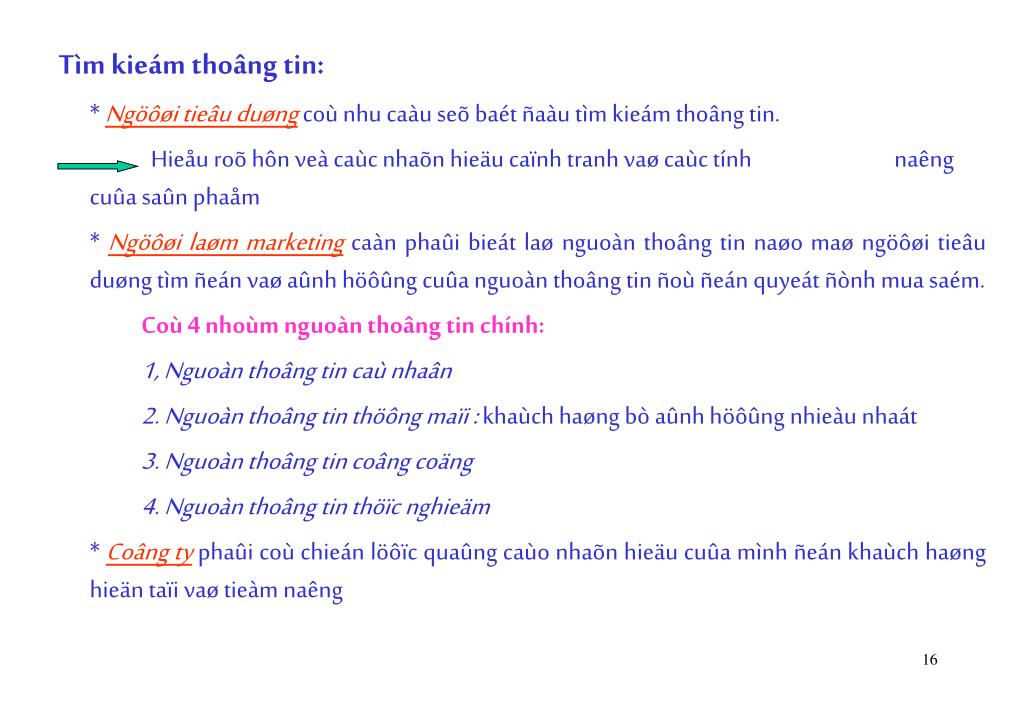 Tìm kieám thoâng tin:

* Ngöôøi tieâu duøng coù nhu caàu seõ baét ñaàu tìm kieám thoâng tin.

Hieåu roõ hôn veà caùc nhaõn hieäu caïnh tranh vaø caùc tính naêng cuûa saûn phaåm

* Ngöôøi laøm marketing caàn phaûi bieát laø nguoàn thoâng tin naøo maø ngöôøi tieâu duøng tìm ñeán vaø aûnh höôûng cuûa nguoàn thoâng tin ñoù ñeán quyeát ñònh mua saém.

Coù 4 nhoùm nguoàn thoâng tin chính:

1, Nguoàn thoâng tin caù nhaân

2. Nguoàn thoâng tin thöông maïi : khaùch haøng bò aûnh höôûng nhieàu nhaát

3. Nguoàn thoâng tin coâng coäng

4. Nguoàn thoâng tin thöïc nghieäm

* Coâng ty phaûi coù chieán löôïc quaûng caùo nhaõn hieäu cuûa mình ñeán khaùch haøng hieän taïi vaø tieàm naêng

16